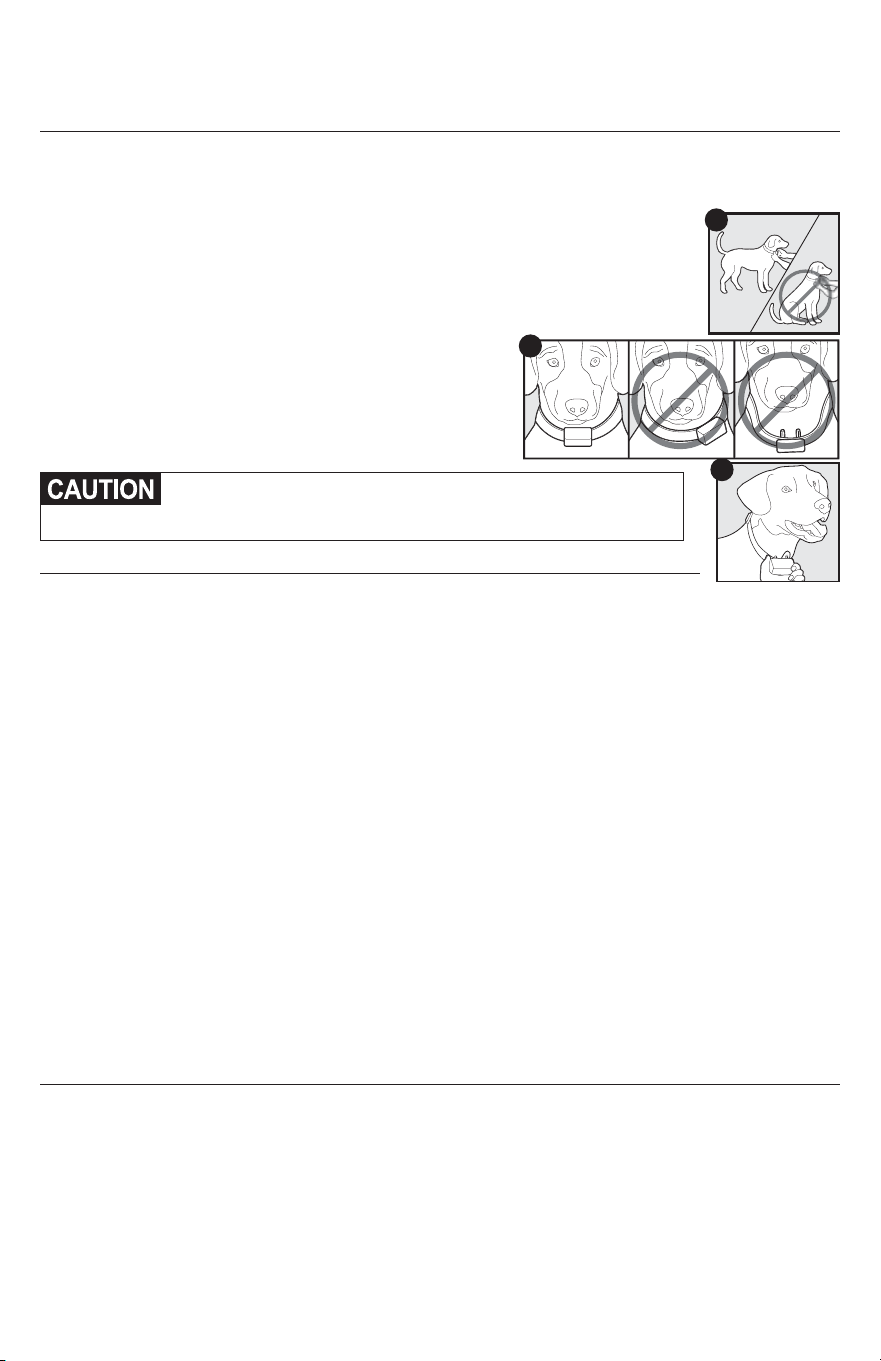 CAUTION